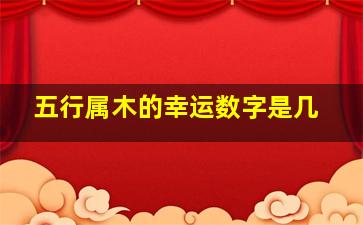 五行属木的幸运数字是几